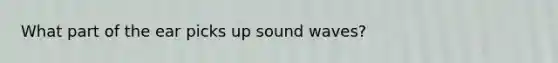 What part of the ear picks up sound waves?